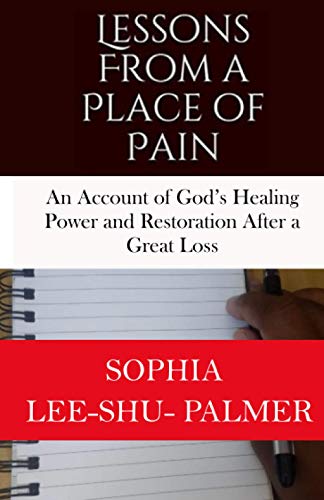 LESSONS FROM A PLACE OF PAIN

An Account of God's Healing Power and Restoration After a Great Loss

SOPHIA LEE-SHU- PALMER